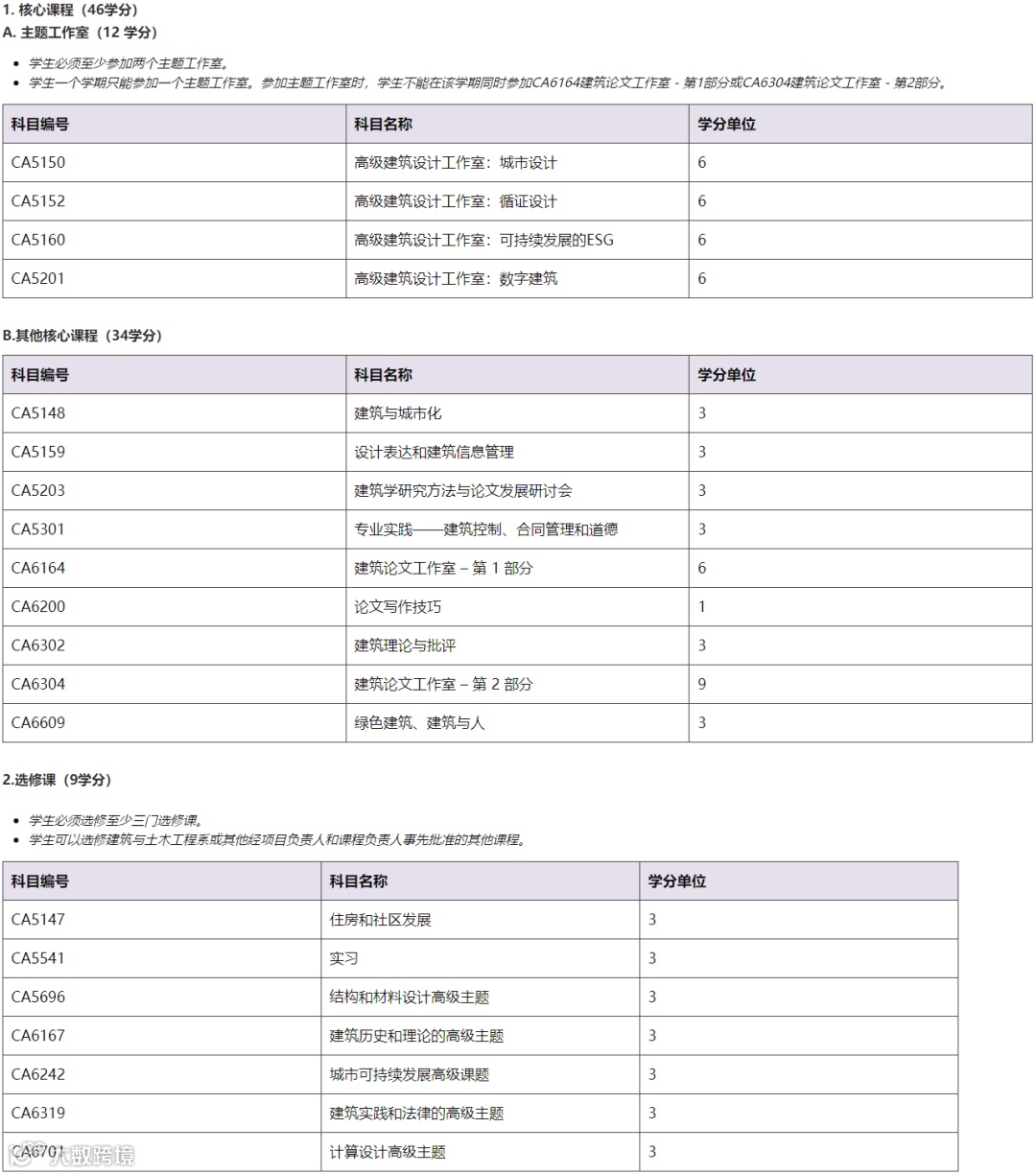 1. 核心课程（46学分）
A. 主题工作室（12 学分）

- 学生必须至少参加两个主题工作室。
- 学生一个学期只能参加一个主题工作室。参加主题工作室时，学生不能在该学期同时参加CA6164建筑论文工作室 - 第1部分或CA6304建筑论文工作室 - 第2部分。

| 科目编号 | 科目名称 | 学分单位 |
|---|---|---|
| CA5150 | 高级建筑设计工作室：城市设计 | 6 |
| CA5152 | 高级建筑设计工作室：循证设计 | 6 |
| CA5160 | 高级建筑设计工作室：可持续发展的ESG | 6 |
| CA5201 | 高级建筑设计工作室：数字建筑 | 6 |

B.其他核心课程（34学分）

| 科目编号 | 科目名称 | 学分单位 |
|---|---|---|
| CA5148 | 建筑与城市化 | 3 |
| CA5159 | 设计表达和建筑信息管理 | 3 |
| CA5203 | 建筑学研究方法与论文发展研讨会 | 3 |
| CA5301 | 专业实践——建筑控制、合同管理和道德 | 3 |
| CA6164 | 建筑论文工作室 – 第 1 部分 | 6 |
| CA6200 | 论文写作技巧 | 1 |
| CA6302 | 建筑理论与批评 | 3 |
| CA6304 | 建筑论文工作室 – 第 2 部分 | 9 |
| CA6609 | 绿色建筑、建筑与人 | 3 |

2.选修课（9学分）

- 学生必须选修至少三门选修课。
- 学生可以选修建筑与土木工程系或其他经项目负责人和课程负责人事先批准的其他课程。

| 科目编号 | 科目名称 | 学分单位 |
|---|---|---|
| CA5147 | 住房和社区发展 | 3 |
| CA5541 | 实习 | 3 |
| CA5696 | 结构和材料设计高级主题 | 3 |
| CA6167 | 建筑历史和理论的高级主题 | 3 |
| CA6242 | 城市可持续发展高级课题 | 3 |
| CA6319 | 建筑实践和法律的高级主题 | 3 |
| CA6701 | 计算设计高级主题 | 3 |

大数跨境